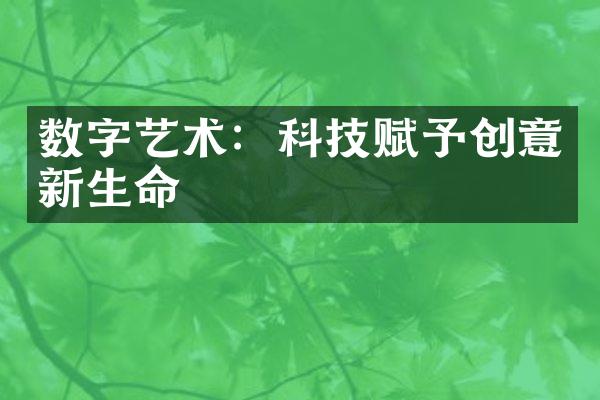 数字艺术：科技赋予创意新生命